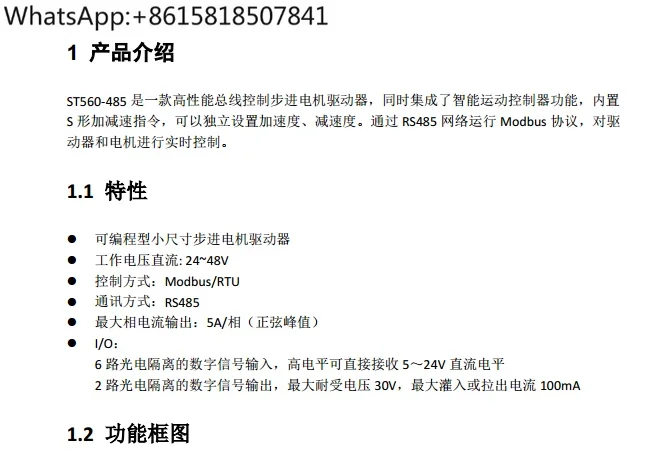 WhatsApp:+8615818507841

1 产品介绍

ST560-485是一款高性能总线控制步进电机驱动器，同时集成了智能运动控制器功能，内置S形加减速指令，可以独立设置加速度、减速度。通过RS485网络运行Modbus协议，对驱动器和电机进行实时控制。

1.1 特性

• 可编程型小尺寸步进电机驱动器
• 工作电压直流: 24~48V
• 控制方式：Modbus/RTU
• 通讯方式：RS485
• 最大相电流输出：5A/相（正弦峰值）
• I/O：
6路光电隔离的数字信号输入，高电平可直接接收5～24V直流电平
2路光电隔离的数字信号输出，最大耐受电压30V，最大灌入或拉出电流100mA

1.2 功能框图